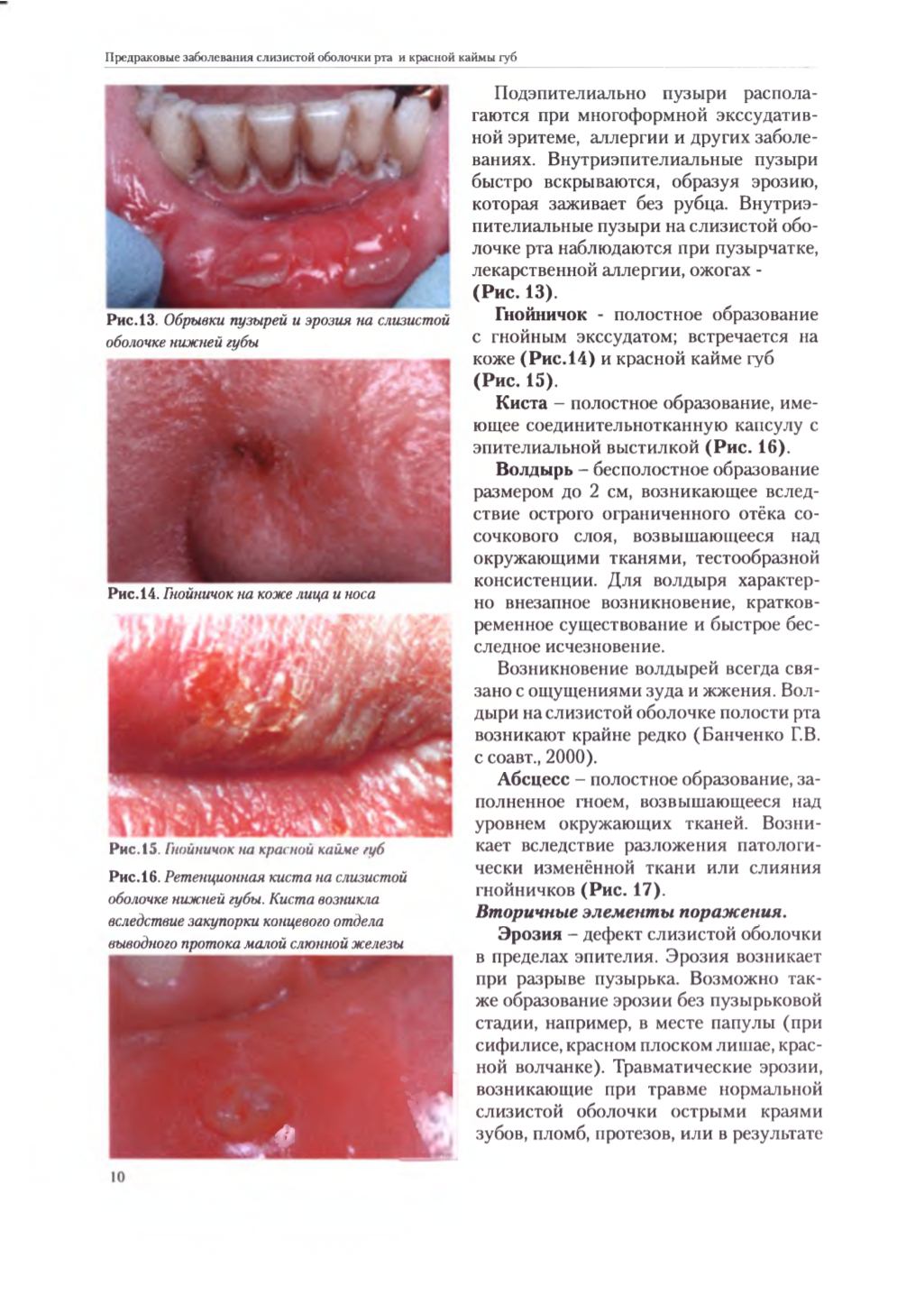 Предраковые заболевания слизистой оболочки рта и красной каймы губ

Рис.13. Обрывки пузырей и эрозия на слизистой оболочке нижней губы

Рис.14. Гнойничок на коже лица и носа

Рис.15. Гнойничок на красной кайме губ

Рис.16. Ретенционная киста на слизистой оболочке нижней губы. Киста возникла вследствие закупорки концевого отдела выводного протока малой слюнной железы

Подэпителиально пузыри располагаются при многоформной экссудативной эритеме, аллергии и других заболеваниях. Внутриэпителиальные пузыри быстро вскрываются, образуя эрозию, которая заживает без рубца. Внутриэпителиальные пузыри на слизистой оболочке рта наблюдаются при пузырчатке, лекарственной аллергии, ожогах - (Рис. 13).

Гнойничок - полостное образование с гнойным экссудатом; встречается на коже (Рис.14) и красной кайме губ (Рис. 15).

Киста – полостное образование, имеющее соединительнотканную капсулу с эпителиальной выстилкой (Рис. 16).

Волдырь – бесполостное образование размером до 2 см, возникающее вследствие острого ограниченного отёка сосочкового слоя, возвышающееся над окружающими тканями, тестообразной консистенции. Для волдыря характерно внезапное возникновение, кратковременное существование и быстрое бесследное исчезновение.

Возникновение волдырей всегда связано с ощущениями зуда и жжения. Волдыри на слизистой оболочке полости рта возникают крайне редко (Банченко Г.В. с соавт., 2000).

Абсцесс – полостное образование, заполненное гноем, возвышающееся над уровнем окружающих тканей. Возникает вследствие разложения патологически изменённой ткани или слияния гнойничков (Рис. 17).

Вторичные элементы поражения.

Эрозия – дефект слизистой оболочки в пределах эпителия. Эрозия возникает при разрыве пузырька. Возможно также образование эрозии без пузырьковой стадии, например, в месте папулы (при сифилисе, красном плоском лишае, красной волчанке). Травматические эрозии, возникающие при травме нормальной слизистой оболочки острыми краями зубов, пломб, протезов, или в результате

10